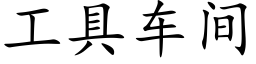 工具车间